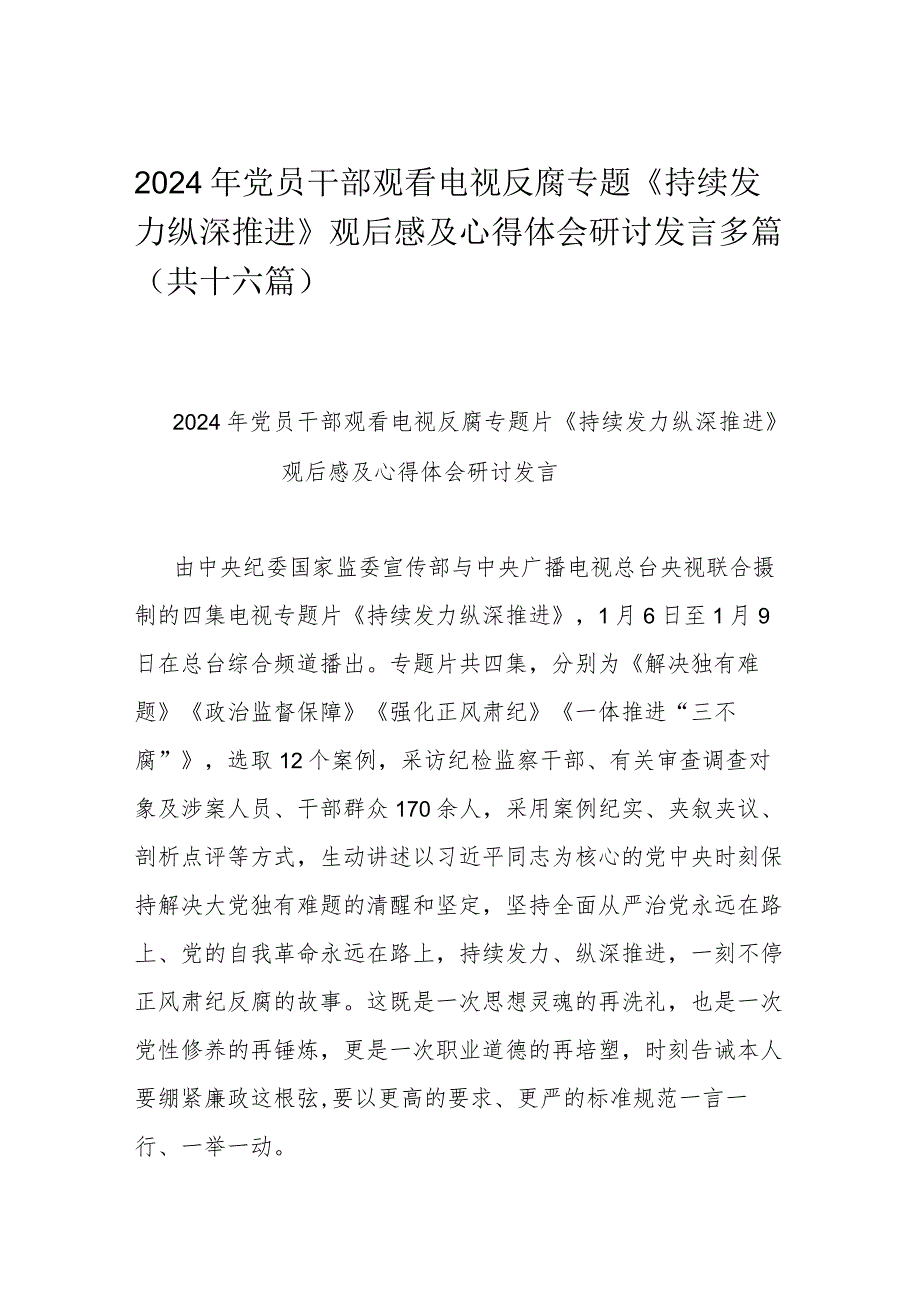 2024年党员干部观看电视反腐专题《持续发力纵深推进》观后感及心得体会研讨发言多篇（共十六篇）

2024年党员干部观看电视反腐专题片《持续发力纵深推进》观后感及心得体会研讨发言

由中央纪委国家监委宣传部与中央广播电视总台央视联合摄制的四集电视专题片《持续发力纵深推进》，1月6日至1月9日在总台综合频道播出。专题片共四集，分别为《解决独有难题》《政治监督保障》《强化正风肃纪》《一体推进“三不腐”》，选取12个案例，采访纪检监察干部、有关审查调查对象及涉案人员、干部群众170余人，采用案例纪实、夹叙夹议、剖析点评等方式，生动讲述以习近平同志为核心的党中央时刻保持解决大党独有难题的清醒和坚定，坚持全面从严治党永远在路上、党的自我革命永远在路上，持续发力、纵深推进，一刻不停正风肃纪反腐的故事。这既是一次思想灵魂的再洗礼，也是一次党性修养的再锤炼，更是一次职业道德的再培塑，时刻告诫本人要绷紧廉政这根弦，要以更高的要求、更严的标准规范一言一行、一举一动。